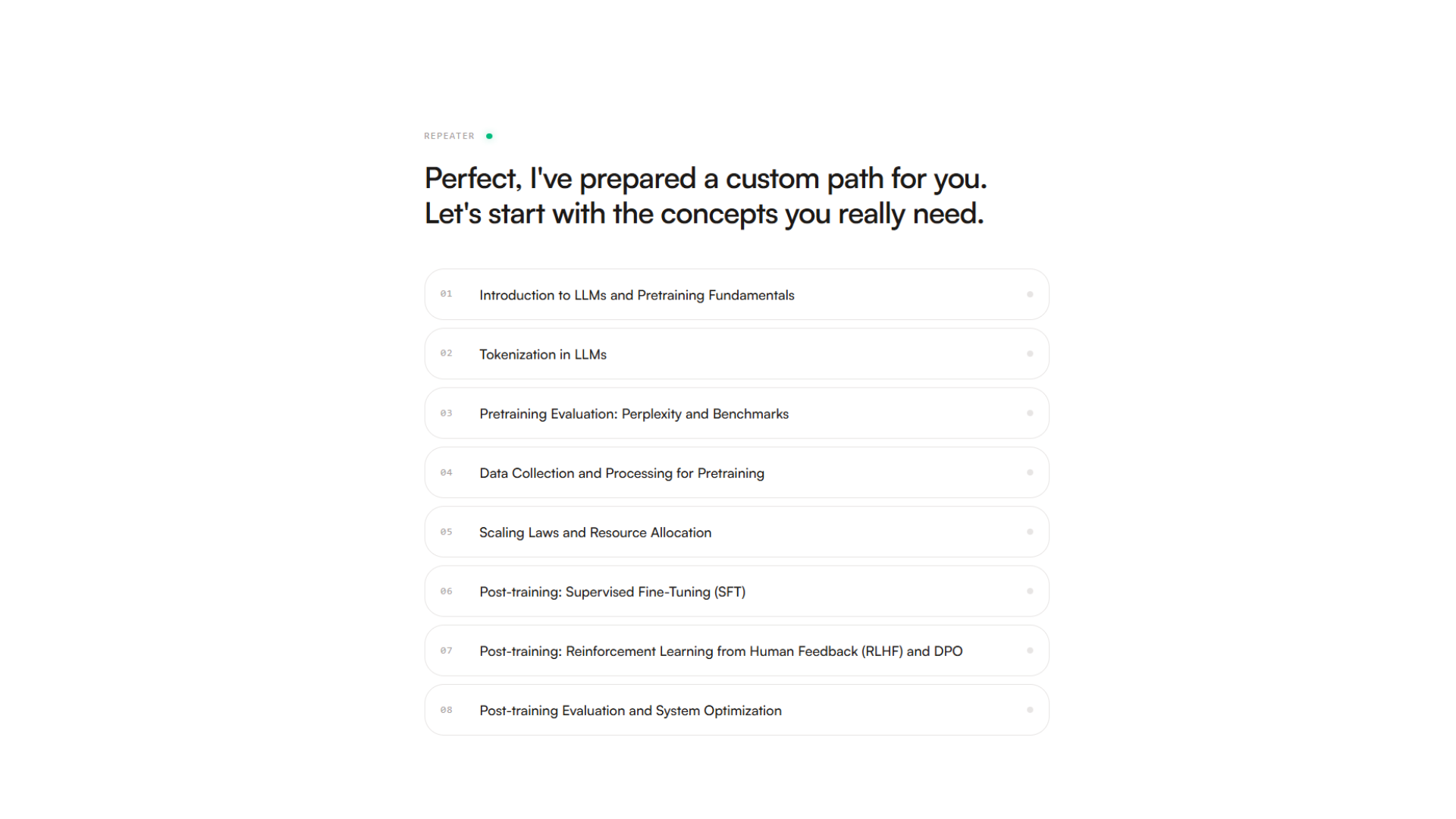 REPEATER

Perfect, I've prepared a custom path for you. Let's start with the concepts you really need.

01 Introduction to LLMs and Pretraining Fundamentals

02 Tokenization in LLMs

03 Pretraining Evaluation: Perplexity and Benchmarks

04 Data Collection and Processing for Pretraining

05 Scaling Laws and Resource Allocation

06 Post-training: Supervised Fine-Tuning (SFT)

07 Post-training: Reinforcement Learning from Human Feedback (RLHF) and DPO

08 Post-training Evaluation and System Optimization